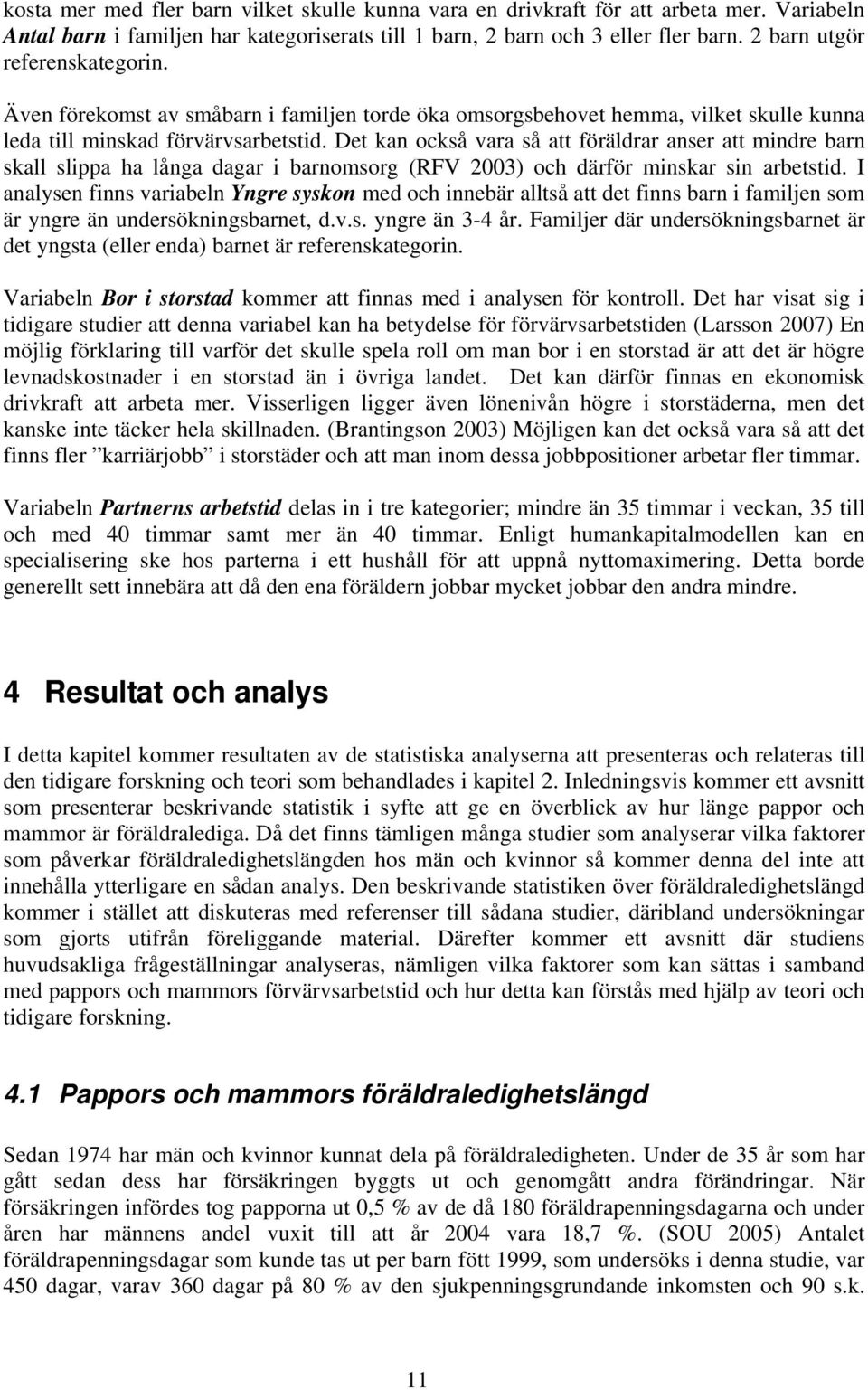 kosta mer med fler barn vilket skulle kunna vara en drivkraft för att arbeta mer. Variabeln Antal barn i familjen har kategoriserats till 1 barn, 2 barn och 3 eller fler barn. 2 barn utgör referenskategorin.

Även förekomst av småbarn i familjen torde öka omsorgsbehovet hemma, vilket skulle kunna leda till minskad förvärvsarbetstid. Det kan också vara så att föräldrar anser att mindre barn skall slippa ha långa dagar i barnomsorg (RFV 2003) och därför minskar sin arbetstid. I analysen finns variabeln Yngre syskon med och innebär alltså att det finns barn i familjen som är yngre än undersökningsbarnet, d.v.s. yngre än 3-4 år. Familjer där undersökningsbarnet är det yngsta (eller enda) barnet är referenskategorin.

Variabeln Bor i storstad kommer att finnas med i analysen för kontroll. Det har visat sig i tidigare studier att denna variabel kan ha betydelse för förvärvsarbetstiden (Larsson 2007) En möjlig förklaring till varför det skulle spela roll om man bor i en storstad är att det är högre levnadskostnader i en storstad än i övriga landet. Det kan därför finnas en ekonomisk drivkraft att arbeta mer. Visserligen ligger även lönenivån högre i storstäderna, men det kanske inte täcker hela skillnaden. (Brantingson 2003) Möjligen kan det också vara så att det finns fler ”karriärjobb” i storstäder och att man inom dessa jobbpositioner arbetar fler timmar.

Variabeln Partnerns arbetstid delas in i tre kategorier; mindre än 35 timmar i veckan, 35 till och med 40 timmar samt mer än 40 timmar. Enligt humankapitalmodellen kan en specialisering ske hos parterna i ett hushåll för att uppnå nyttomaximering. Detta borde generellt sett innebära att då den ena föräldern jobbar mycket jobbar den andra mindre.

4 Resultat och analys

I detta kapitel kommer resultaten av de statistiska analyserna att presenteras och relateras till den tidigare forskning och teori som behandlades i kapitel 2. Inledningsvis kommer ett avsnitt som presenterar beskrivande statistik i syfte att ge en överblick av hur länge pappor och mammor är föräldralediga. Då det finns tämligen många studier som analyserar vilka faktorer som påverkar föräldraledighetslängden hos män och kvinnor så kommer denna del inte att innehålla ytterligare en sådan analys. Den beskrivande statistiken över föräldraledighetslängd kommer i stället att diskuteras med referenser till sådana studier, däribland undersökningar som gjorts utifrån föreliggande material. Därefter kommer ett avsnitt där studiens huvudsakliga frågeställningar analyseras, nämligen vilka faktorer som kan sättas i samband med pappors och mammors förvärvsarbetstid och hur detta kan förstås med hjälp av teori och tidigare forskning.

4.1 Pappors och mammors föräldraledighetslängd

Sedan 1974 har män och kvinnor kunnat dela på föräldraledigheten. Under de 35 år som har gått sedan dess har försäkringen byggts ut och genomgått andra förändringar. När försäkringen infördes tog papporna ut 0,5 % av de då 180 föräldrapenningsdagarna och under åren har männens andel vuxit till att år 2004 vara 18,7 %. (SOU 2005) Antalet föräldrapenningsdagar som kunde tas ut per barn fött 1999, som undersöks i denna studie, var 450 dagar, varav 360 dagar på 80 % av den sjukpenningsgrundande inkomsten och 90 s.k.

11